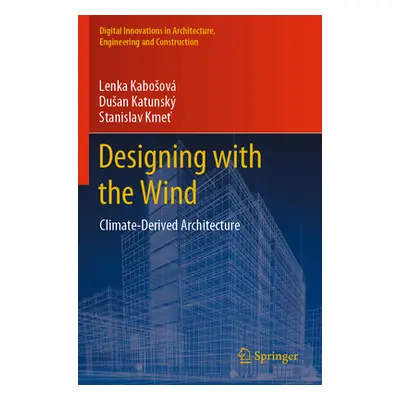 Digital Innovations in Architecture, Engineering and Construction

Lenka Kabošová
Dušan Katunský
Stanislav Kmeť

Designing with the Wind

Climate-Derived Architecture

Springer